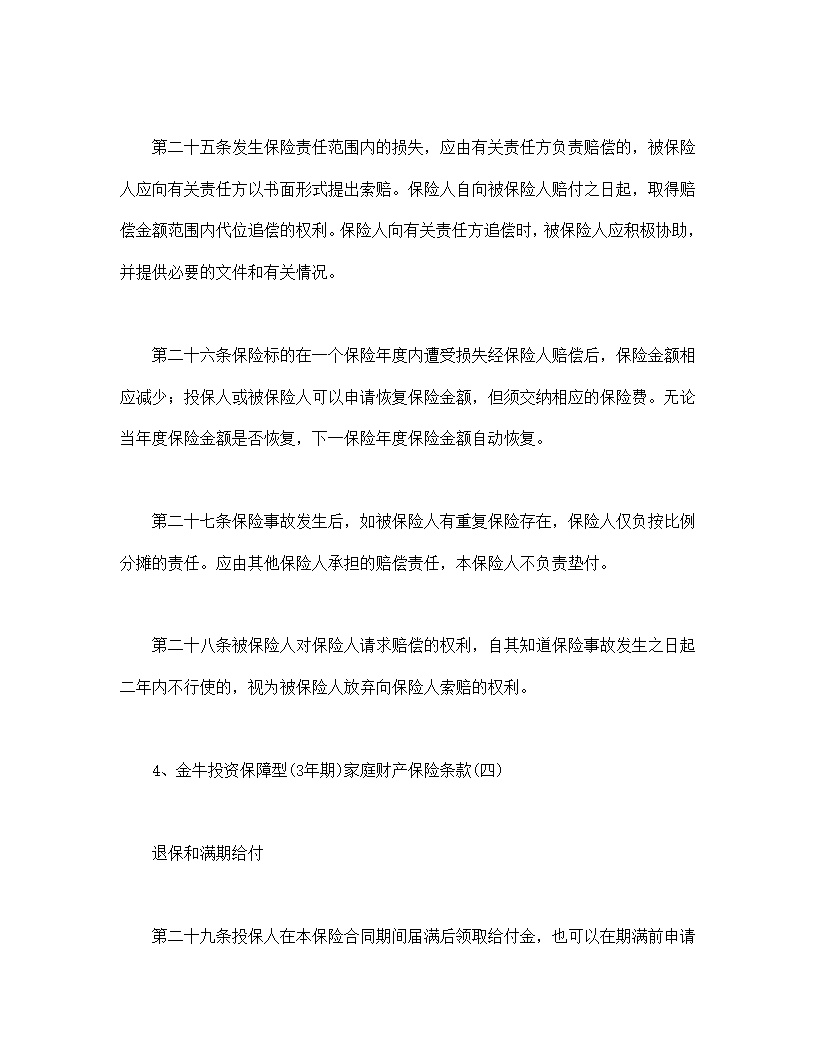 第二十五条发生保险责任范围内的损失，应由有关责任方负责赔偿的，被保险人应向有关责任方以书面形式提出索赔。保险人自向被保险人赔付之日起，取得赔偿金额范围内代位追偿的权利。保险人向有关责任方追偿时，被保险人应积极协助，并提供必要的文件和有关情况。

第二十六条保险标的在一个保险年度内遭受损失经保险人赔偿后，保险金额相应减少；投保人或被保险人可以申请恢复保险金额，但须交纳相应的保险费。无论当年度保险金额是否恢复，下一保险年度保险金额自动恢复。

第二十七条保险事故发生后，如被保险人有重复保险存在，保险人仅负按比例分摊的责任。应由其他保险人承担的赔偿责任，本保险人不负责垫付。

第二十八条被保险人对保险人请求赔偿的权利，自其知道保险事故发生之日起二年内不行使的，视为被保险人放弃向保险人索赔的权利。

4、金牛投资保障型(3年期)家庭财产保险条款(四)

退保和满期给付

第二十九条投保人在本保险合同期间届满后领取给付金，也可以在期满前申请